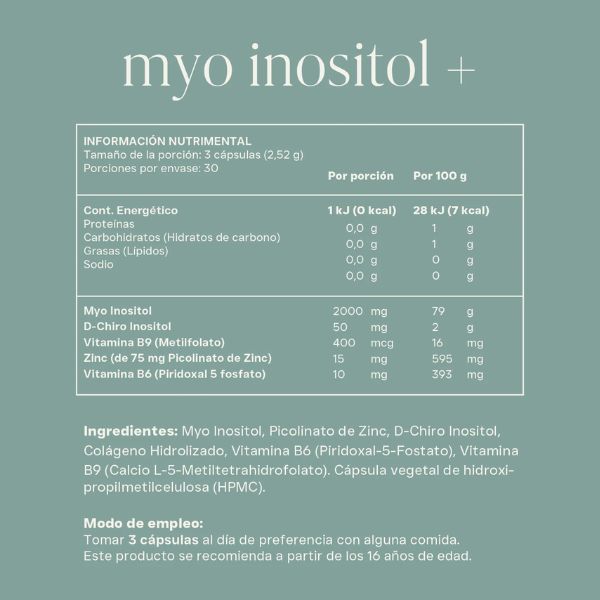 myo inositol +

INFORMACIÓN NUTRIMENTAL
Tamaño de la porción: 3 cápsulas (2,52 g)
Porciones por envase: 30

| | Por porción | Por 100 g |
|---|---|---|
| Cont. Energético | 1 kJ (0 kcal) | 28 kJ (7 kcal) |
| Proteínas | 0,0 g | 1 g |
| Carbohidratos (Hidratos de carbono) | 0,0 g | 1 g |
| Grasas (Lípidos) | 0,0 g | 0 g |
| Sodio | 0,0 g | 0 g |
| Myo Inositol | 2000 mg | 79 g |
| D-Chiro Inositol | 50 mg | 2 g |
| Vitamina B9 (Metilfolato) | 400 mcg | 16 mg |
| Zinc (de 75 mg Picolinato de Zinc) | 15 mg | 595 mg |
| Vitamina B6 (Piridoxal 5 fosfato) | 10 mg | 393 mg |

Ingredientes: Myo Inositol, Picolinato de Zinc, D-Chiro Inositol, Colágeno Hidrolizado, Vitamina B6 (Piridoxal-5-Fostato), Vitamina B9 (Calcio L-5-Metiltetrahidrofolato). Cápsula vegetal de hidroxipropilmetilcelulosa (HPMC).

Modo de empleo:
Tomar 3 cápsulas al día de preferencia con alguna comida.
Este producto se recomienda a partir de los 16 años de edad.